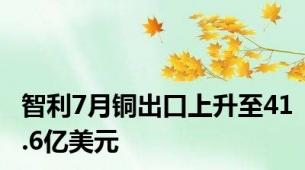 智利7月铜出口上升至41.6亿美元